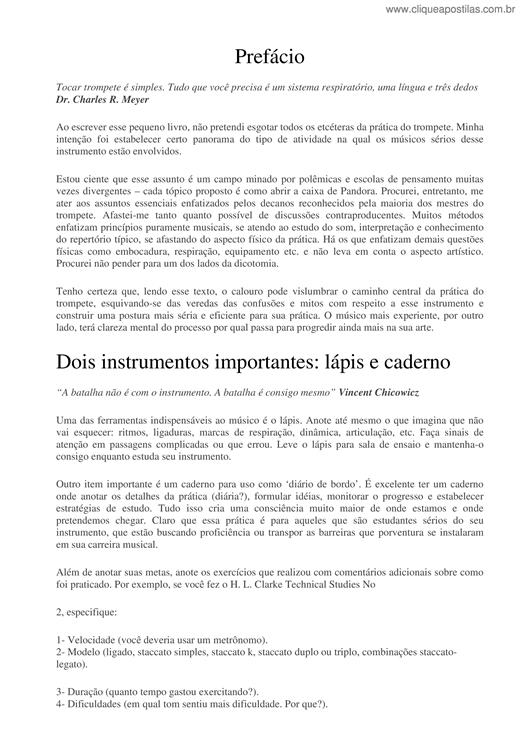 www.cliqueapostilas.com.br

Prefácio

Tocar trompete é simples. Tudo que você precisa é um sistema respiratório, uma língua e três dedos
Dr. Charles R. Meyer

Ao escrever esse pequeno livro, não pretendi esgotar todos os etcéteras da prática do trompete. Minha intenção foi estabelecer certo panorama do tipo de atividade na qual os músicos sérios desse instrumento estão envolvidos.

Estou ciente que esse assunto é um campo minado por polêmicas e escolas de pensamento muitas vezes divergentes – cada tópico proposto é como abrir a caixa de Pandora. Procurei, entretanto, me ater aos assuntos essenciais enfatizados pelos decanos reconhecidos pela maioria dos mestres do trompete. Afastei-me tanto quanto possível de discussões contraproducentes. Muitos métodos enfatizam princípios puramente musicais, se atendo ao estudo do som, interpretação e conhecimento do repertório típico, se afastando do aspecto físico da prática. Há os que enfatizam demais questões físicas como embocadura, respiração, equipamento etc. e não leva em conta o aspecto artístico. Procurei não pender para um dos lados da dicotomia.

Tenho certeza que, lendo esse texto, o calouro pode vislumbrar o caminho central da prática do trompete, esquivando-se das veredas das confusões e mitos com respeito a esse instrumento e construir uma postura mais séria e eficiente para sua prática. O músico mais experiente, por outro lado, terá clareza mental do processo por qual passa para progredir ainda mais na sua arte.

Dois instrumentos importantes: lápis e caderno

"A batalha não é com o instrumento. A batalha é consigo mesmo" Vincent Chicowicz

Uma das ferramentas indispensáveis ao músico é o lápis. Anote até mesmo o que imagina que não vai esquecer: ritmos, ligaduras, marcas de respiração, dinâmica, articulação, etc. Faça sinais de atenção em passagens complicadas ou que errou. Leve o lápis para sala de ensaio e mantenha-o consigo enquanto estuda seu instrumento.

Outro item importante é um caderno para uso como 'diário de bordo'. É excelente ter um caderno onde anotar os detalhes da prática (diária?), formular idéias, monitorar o progresso e estabelecer estratégias de estudo. Tudo isso cria uma consciência muito maior de onde estamos e onde pretendemos chegar. Claro que essa prática é para aqueles que são estudantes sérios do seu instrumento, que estão buscando proficiência ou transpor as barreiras que porventura se instalaram em sua carreira musical.

Além de anotar suas metas, anote os exercícios que realizou com comentários adicionais sobre como foi praticado. Por exemplo, se você fez o H. L. Clarke Technical Studies No

2, especifique:

1- Velocidade (você deveria usar um metrônomo).
2- Modelo (ligado, staccato simples, staccato k, staccato duplo ou triplo, combinações staccato-legato).

3- Duração (quanto tempo gastou exercitando?).
4- Dificuldades (em qual tom sentiu mais dificuldade. Por que?).